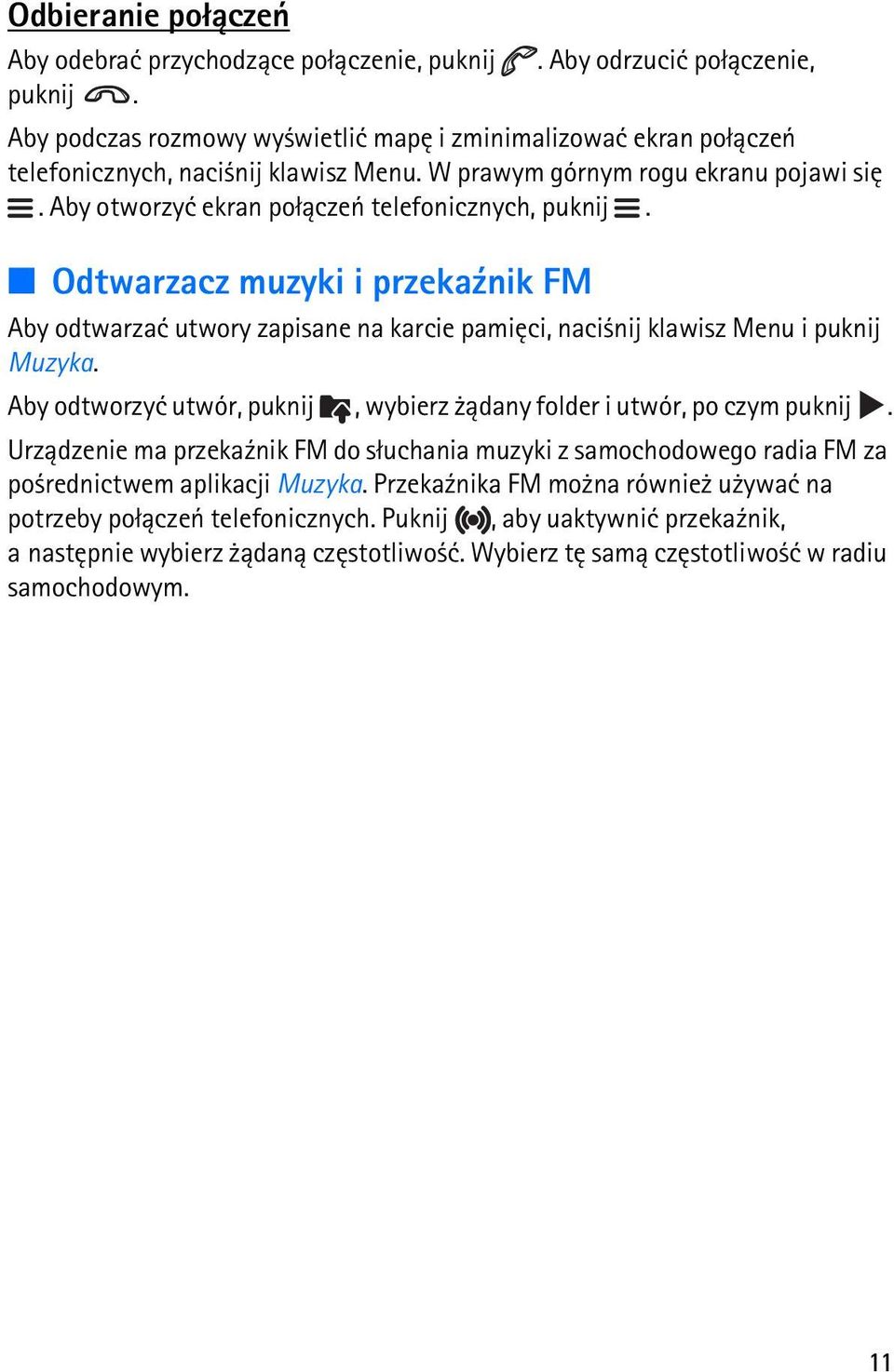 Odbieranie połączeń

Aby odebrać przychodzące połączenie, puknij . Aby odrzucić połączenie, puknij .

Aby podczas rozmowy wyświetlić mapę i zminimalizować ekran połączeń telefonicznych, naciśnij klawisz Menu. W prawym górnym rogu ekranu pojawi się . Aby otworzyć ekran połączeń telefonicznych, puknij .

Odtwarzacz muzyki i przekaźnik FM

Aby odtwarzać utwory zapisane na karcie pamięci, naciśnij klawisz Menu i puknij Muzyka.

Aby odtworzyć utwór, puknij , wybierz żądany folder i utwór, po czym puknij .

Urządzenie ma przekaźnik FM do słuchania muzyki z samochodowego radia FM za pośrednictwem aplikacji Muzyka. Przekaźnika FM można również używać na potrzeby połączeń telefonicznych. Puknij , aby uaktywnić przekaźnik, a następnie wybierz żądaną częstotliwość. Wybierz tę samą częstotliwość w radiu samochodowym.

11